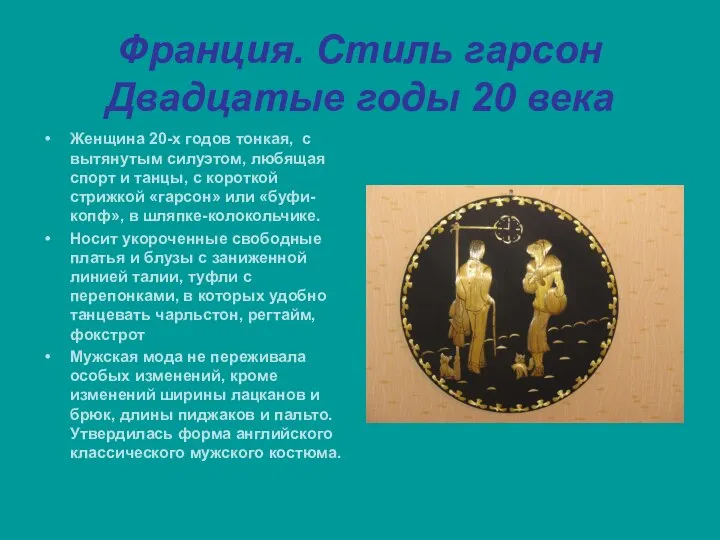 Франция. Стиль гарсон
Двадцатые годы 20 века

• Женщина 20-х годов тонкая, с вытянутым силуэтом, любящая спорт и танцы, с короткой стрижкой «гарсон» или «буфи-копф», в шляпке-колокольчике.
• Носит укороченные свободные платья и блузы с заниженной линией талии, туфли с перепонками, в которых удобно танцевать чарльстон, регтайм, фокстрот
• Мужская мода не переживала особых изменений, кроме изменений ширины лацканов и брюк, длины пиджаков и пальто. Утвердилась форма английского классического мужского костюма.